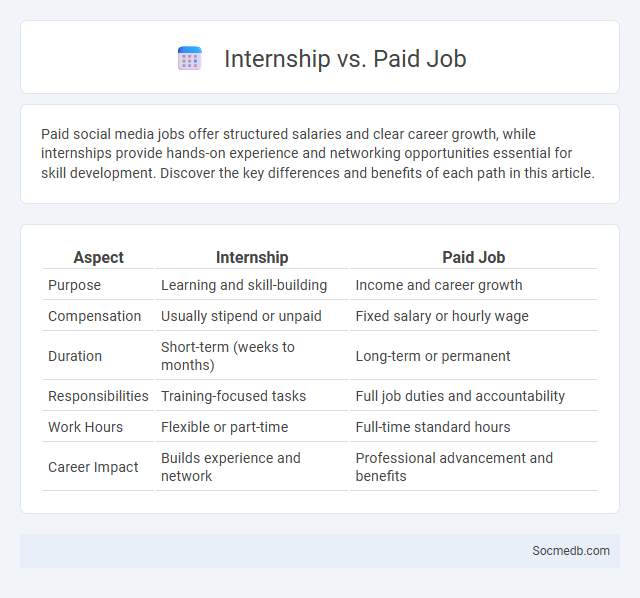 Internship vs. Paid Job

Paid social media jobs offer structured salaries and clear career growth, while internships provide hands-on experience and networking opportunities essential for skill development. Discover the key differences and benefits of each path in this article.

| Aspect | Internship | Paid Job |
|---|---|---|
| Purpose | Learning and skill-building | Income and career growth |
| Compensation | Usually stipend or unpaid | Fixed salary or hourly wage |
| Duration | Short-term (weeks to months) | Long-term or permanent |
| Responsibilities | Training-focused tasks | Full job duties and accountability |
| Work Hours | Flexible or part-time | Full-time standard hours |
| Career Impact | Builds experience and network | Professional advancement and benefits |

Socmedb.com